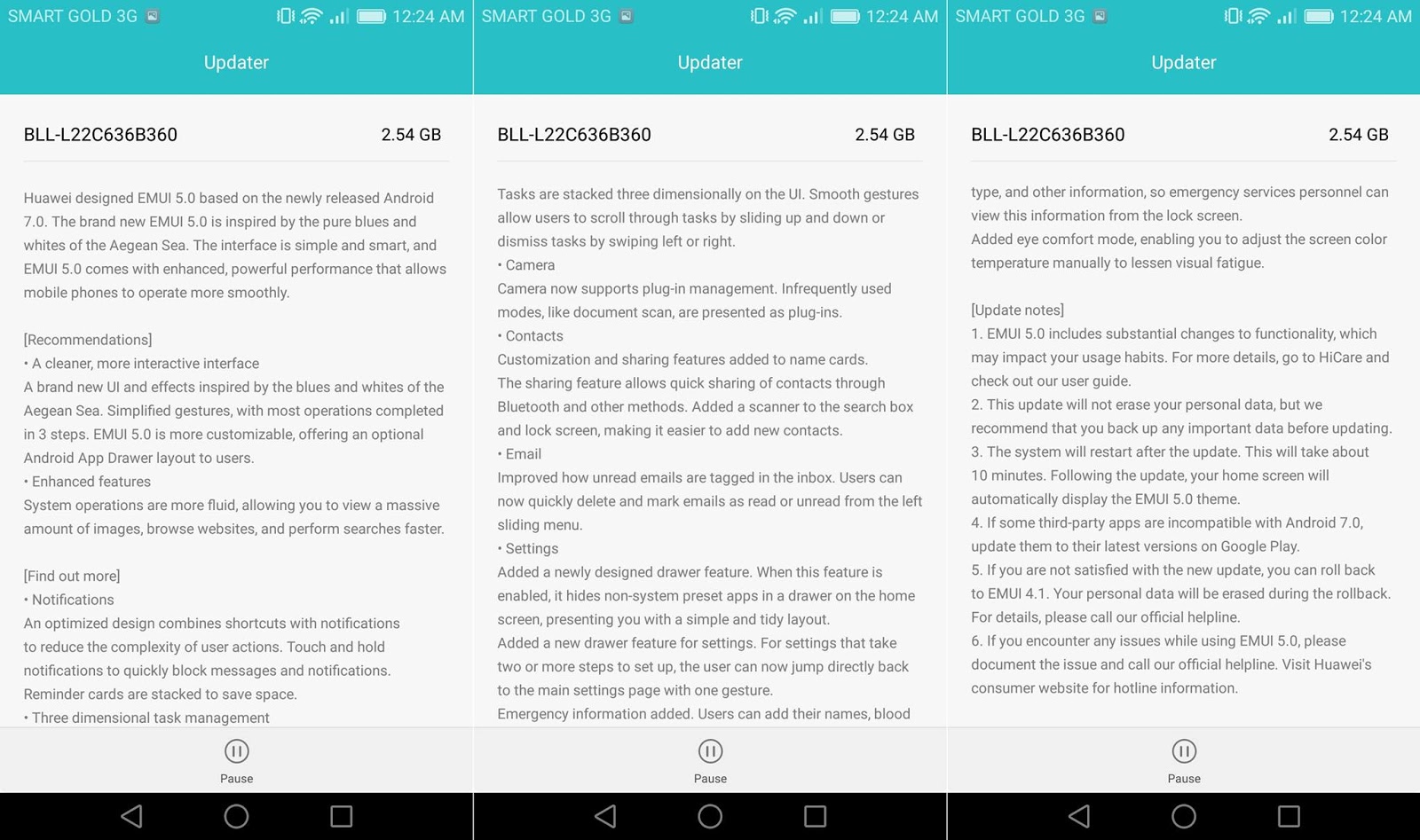 SMART GOLD 3G 12:24 AM

Updater

BLL-L22C636B360 2.54 GB

Huawei designed EMUI 5.0 based on the newly released Android 7.0. The brand new EMUI 5.0 is inspired by the pure blues and whites of the Aegean Sea. The interface is simple and smart, and EMUI 5.0 comes with enhanced, powerful performance that allows mobile phones to operate more smoothly.

[Recommendations]
• A cleaner, more interactive interface
A brand new UI and effects inspired by the blues and whites of the Aegean Sea. Simplified gestures, with most operations completed in 3 steps. EMUI 5.0 is more customizable, offering an optional Android App Drawer layout to users.
• Enhanced features
System operations are more fluid, allowing you to view a massive amount of images, browse websites, and perform searches faster.

[Find out more]
• Notifications
An optimized design combines shortcuts with notifications to reduce the complexity of user actions. Touch and hold notifications to quickly block messages and notifications. Reminder cards are stacked to save space.
• Three dimensional task management

Pause

SMART GOLD 3G 12:24 AM

Updater

BLL-L22C636B360 2.54 GB

Tasks are stacked three dimensionally on the UI. Smooth gestures allow users to scroll through tasks by sliding up and down or dismiss tasks by swiping left or right.
• Camera
Camera now supports plug-in management. Infrequently used modes, like document scan, are presented as plug-ins.
• Contacts
Customization and sharing features added to name cards. The sharing feature allows quick sharing of contacts through Bluetooth and other methods. Added a scanner to the search box and lock screen, making it easier to add new contacts.
• Email
Improved how unread emails are tagged in the inbox. Users can now quickly delete and mark emails as read or unread from the left sliding menu.
• Settings
Added a newly designed drawer feature. When this feature is enabled, it hides non-system preset apps in a drawer on the home screen, presenting you with a simple and tidy layout.
Added a new drawer feature for settings. For settings that take two or more steps to set up, the user can now jump directly back to the main settings page with one gesture.
Emergency information added. Users can add their names, blood

Pause

SMART GOLD 3G 12:24 AM

Updater

BLL-L22C636B360 2.54 GB

type, and other information, so emergency services personnel can view this information from the lock screen.
Added eye comfort mode, enabling you to adjust the screen color temperature manually to lessen visual fatigue.

[Update notes]
1. EMUI 5.0 includes substantial changes to functionality, which may impact your usage habits. For more details, go to HiCare and check out our user guide.
2. This update will not erase your personal data, but we recommend that you back up any important data before updating.
3. The system will restart after the update. This will take about 10 minutes. Following the update, your home screen will automatically display the EMUI 5.0 theme.
4. If some third-party apps are incompatible with Android 7.0, update them to their latest versions on Google Play.
5. If you are not satisfied with the new update, you can roll back to EMUI 4.1. Your personal data will be erased during the rollback. For details, please call our official helpline.
6. If you encounter any issues while using EMUI 5.0, please document the issue and call our official helpline. Visit Huawei's consumer website for hotline information.

Pause